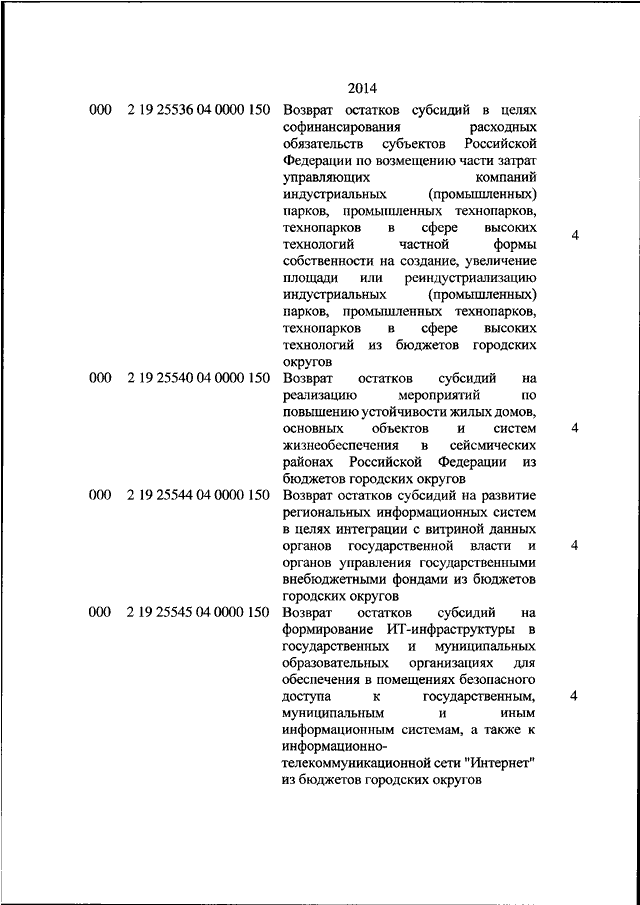 2014

| | | | |
|---|---|---|---|
| 000 | 2 19 25536 04 0000 150 | Возврат остатков субсидий в целях софинансирования расходных обязательств субъектов Российской Федерации по возмещению части затрат управляющих компаний индустриальных (промышленных) парков, промышленных технопарков, технопарков в сфере высоких технологий частной формы собственности на создание, увеличение площади или реиндустриализацию индустриальных (промышленных) парков, промышленных технопарков, технопарков в сфере высоких технологий из бюджетов городских округов | 4 |
| 000 | 2 19 25540 04 0000 150 | Возврат остатков субсидий на реализацию мероприятий по повышению устойчивости жилых домов, основных объектов и систем жизнеобеспечения в сейсмических районах Российской Федерации из бюджетов городских округов | 4 |
| 000 | 2 19 25544 04 0000 150 | Возврат остатков субсидий на развитие региональных информационных систем в целях интеграции с витриной данных органов государственной власти и органов управления государственными внебюджетными фондами из бюджетов городских округов | 4 |
| 000 | 2 19 25545 04 0000 150 | Возврат остатков субсидий на формирование ИТ-инфраструктуры в государственных и муниципальных образовательных организациях для обеспечения в помещениях безопасного доступа к государственным, муниципальным и иным информационным системам, а также к информационно-телекоммуникационной сети "Интернет" из бюджетов городских округов | 4 |